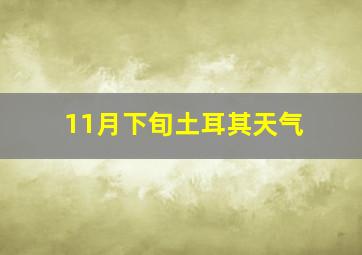 11月下旬土耳其天气